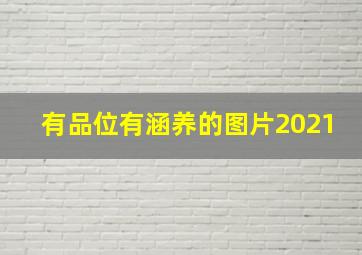 有品位有涵养的图片2021